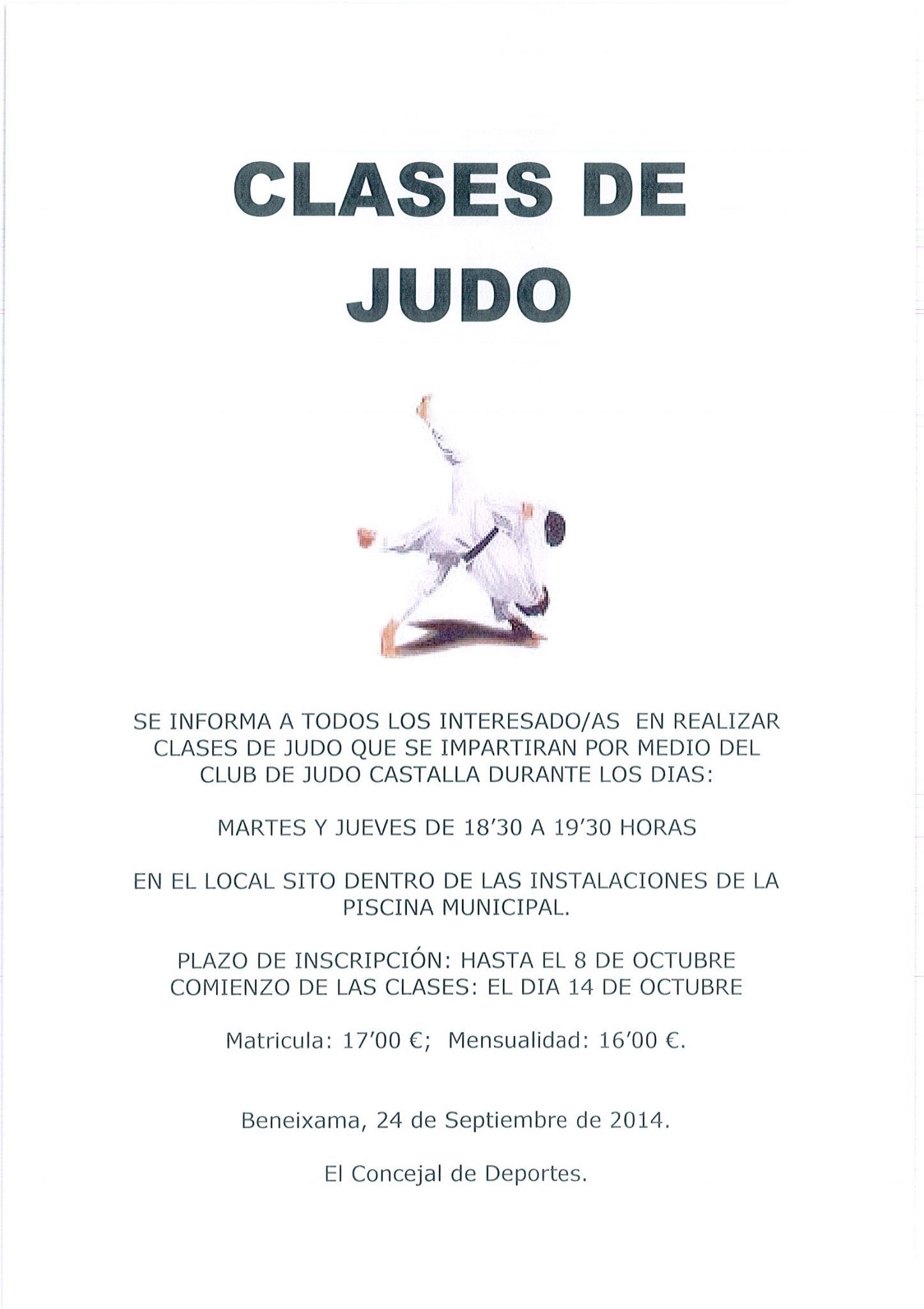 CLASES DE JUDO

SE INFORMA A TODOS LOS INTERESADO/AS EN REALIZAR CLASES DE JUDO QUE SE IMPARTIRAN POR MEDIO DEL CLUB DE JUDO CASTALLA DURANTE LOS DIAS:

MARTES Y JUEVES DE 18'30 A 19'30 HORAS

EN EL LOCAL SITO DENTRO DE LAS INSTALACIONES DE LA PISCINA MUNICIPAL.

PLAZO DE INSCRIPCIÓN: HASTA EL 8 DE OCTUBRE
COMIENZO DE LAS CLASES: EL DIA 14 DE OCTUBRE

Matricula: 17'00 €; Mensualidad: 16'00 €.

Beneixama, 24 de Septiembre de 2014.

El Concejal de Deportes.